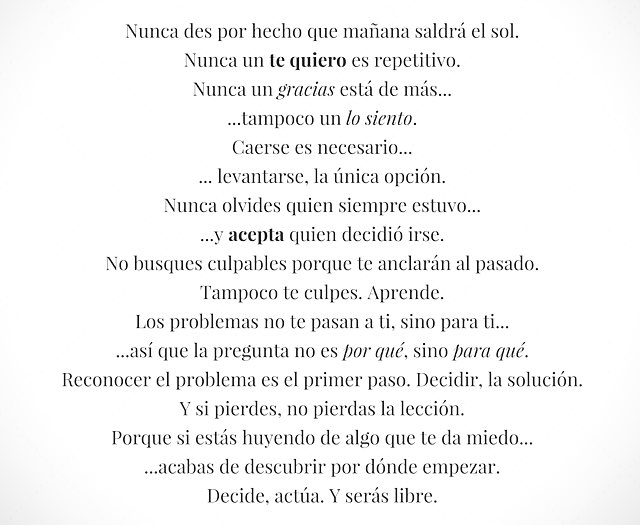 Nunca des por hecho que mañana saldrá el sol.
Nunca un te quiero es repetitivo.
Nunca un gracias está de más...
...tampoco un lo siento.
Caerse es necesario...
... levantarse, la única opción.
Nunca olvides quien siempre estuvo...
...y acepta quien decidió irse.
No busques culpables porque te anclarán al pasado.
Tampoco te culpes. Aprende.
Los problemas no te pasan a ti, sino para ti...
...así que la pregunta no es por qué, sino para qué.
Reconocer el problema es el primer paso. Decidir, la solución.
Y si pierdes, no pierdas la lección.
Porque si estás huyendo de algo que te da miedo...
...acabas de descubrir por dónde empezar.
Decide, actúa. Y serás libre.